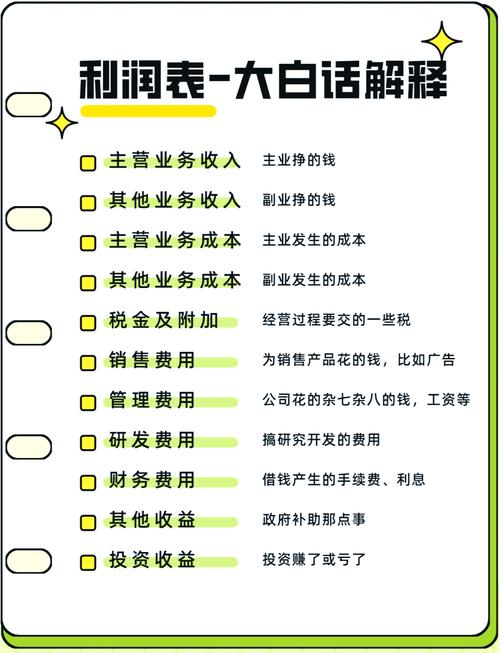 利润表-大白话解释

主营业务收入 主业挣的钱
其他业务收入 副业挣的钱
主营业务成本 主业发生的成本
其他业务成本 副业发生的成本
税金及附加 经营过程要交的一些税
销售费用 为销售产品花的钱，比如广告
管理费用 公司花的杂七杂八的钱，工资等
研发费用 搞研究开发的费用
财务费用 借钱产生的手续费、利息
其他收益 政府补助那点事
投资收益 投资赚了或亏了